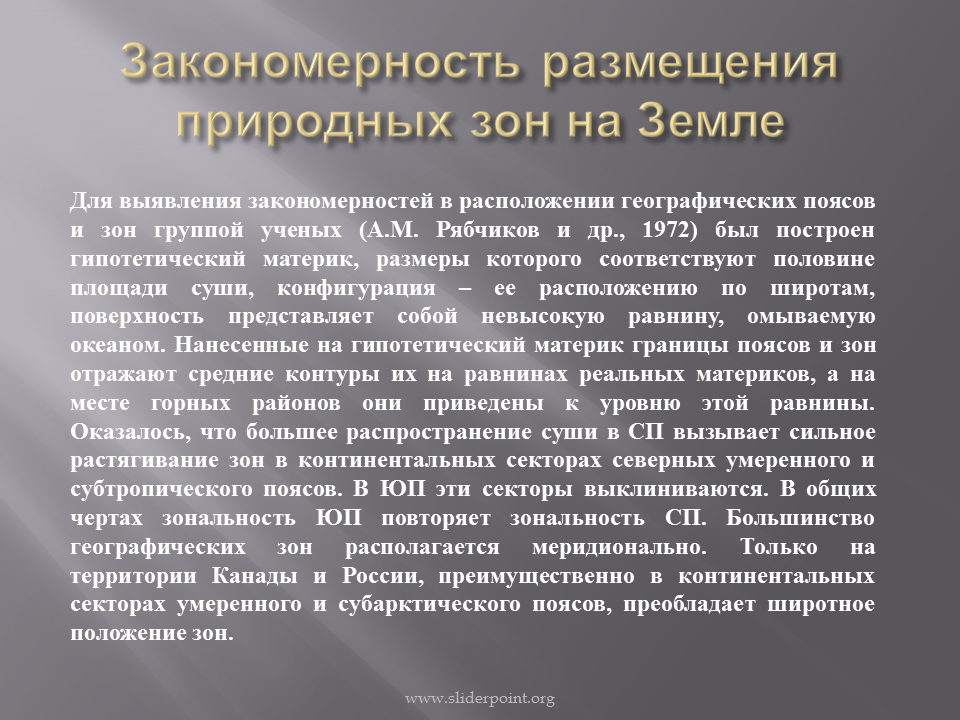 Закономерность размещения природных зон на Земле

Для выявления закономерностей в расположении географических поясов и зон группой ученых (А.М. Рябчиков и др., 1972) был построен гипотетический материк, размеры которого соответствуют половине площади суши, конфигурация – ее расположению по широтам, поверхность представляет собой невысокую равнину, омываемую океаном. Нанесенные на гипотетический материк границы поясов и зон отражают средние контуры их на равнинах реальных материков, а на месте горных районов они приведены к уровню этой равнины. Оказалось, что большее распространение суши в СП вызывает сильное растягивание зон в континентальных секторах северных умеренного и субтропического поясов. В ЮП эти секторы выклиниваются. В общих чертах зональность ЮП повторяет зональность СП. Большинство географических зон располагается меридионально. Только на территории Канады и России, преимущественно в континентальных секторах умеренного и субарктического поясов, преобладает широтное положение зон.

www.sliderpoint.org